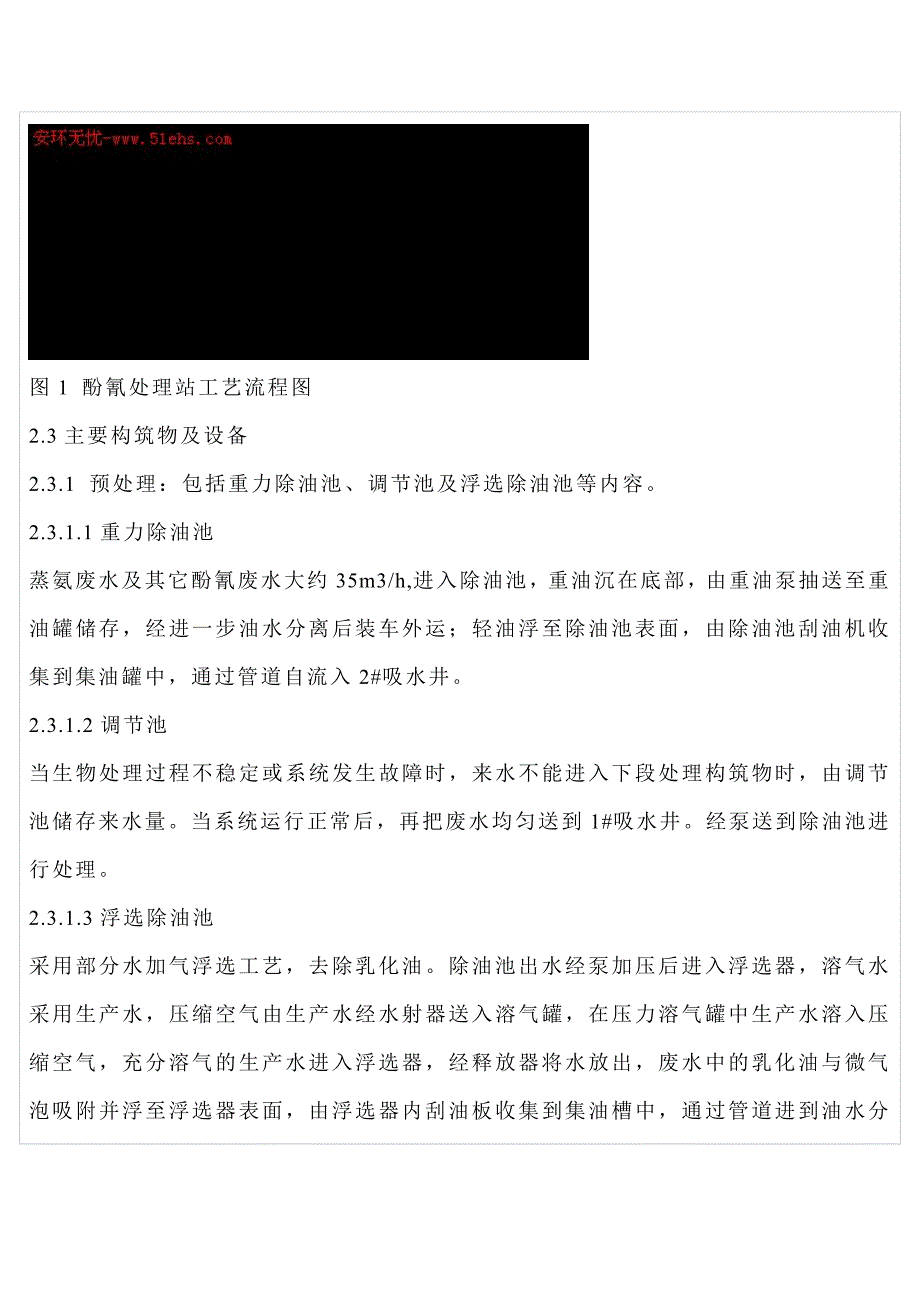 安环无忧-www.51ehs.com

图 1 酚氰处理站工艺流程图

2.3 主要构筑物及设备

2.3.1 预处理：包括重力除油池、调节池及浮选除油池等内容。

2.3.1.1 重力除油池

蒸氨废水及其它酚氰废水大约 35m3/h,进入除油池，重油沉在底部，由重油泵抽送至重油罐储存，经进一步油水分离后装车外运；轻油浮至除油池表面，由除油池刮油机收集到集油罐中，通过管道自流入 2#吸水井。

2.3.1.2 调节池

当生物处理过程不稳定或系统发生故障时，来水不能进入下段处理构筑物时，由调节池储存来水量。当系统运行正常后，再把废水均匀送到 1#吸水井。经泵送到除油池进行处理。

2.3.1.3 浮选除油池

采用部分水加气浮选工艺，去除乳化油。除油池出水经泵加压后进入浮选器，溶气水采用生产水，压缩空气由生产水经水射器送入溶气罐，在压力溶气罐中生产水溶入压缩空气，充分溶气的生产水进入浮选器，经释放器将水放出，废水中的乳化油与微气泡吸附并浮至浮选器表面，由浮选器内刮油板收集到集油槽中，通过管道进到油水分